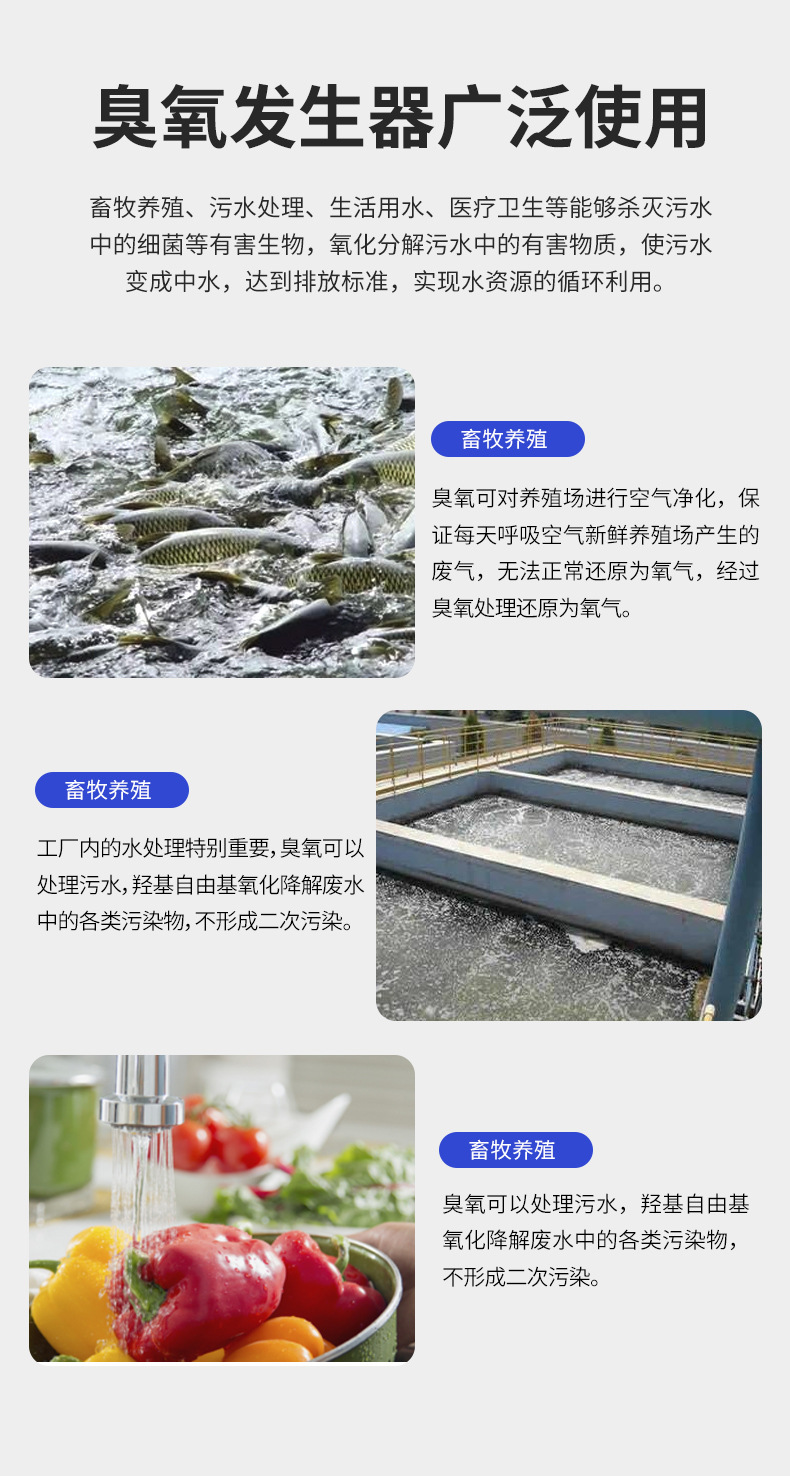 臭氧发生器广泛使用

畜牧养殖、污水处理、生活用水、医疗卫生等能够杀灭污水中的细菌等有害生物，氧化分解污水中的有害物质，使污水变成中水，达到排放标准，实现水资源的循环利用。

畜牧养殖

臭氧可对养殖场进行空气净化，保证每天呼吸空气新鲜养殖场产生的废气，无法正常还原为氧气，经过臭氧处理还原为氧气。

畜牧养殖

工厂内的水处理特别重要,臭氧可以处理污水,羟基自由基氧化降解废水中的各类污染物,不形成二次污染。

畜牧养殖

臭氧可以处理污水，羟基自由基氧化降解废水中的各类污染物，不形成二次污染。